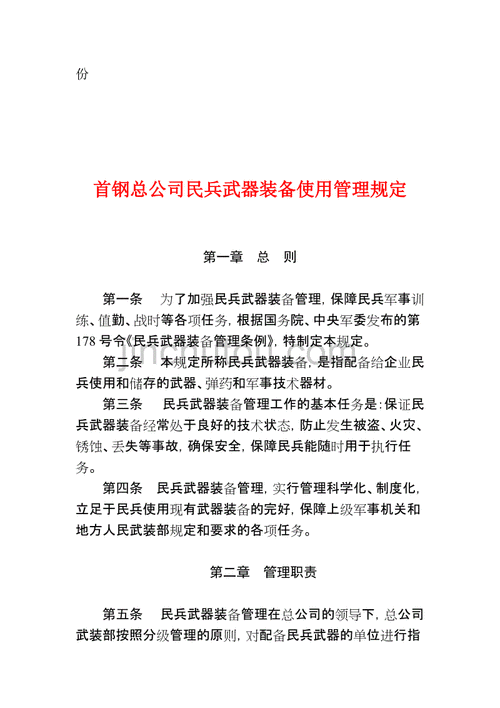 份

首钢总公司民兵武器装备使用管理规定

第一章　总　则

第一条　为了加强民兵武器装备管理，保障民兵军事训练、值勤、战时等各项任务，根据国务院、中央军委发布的第178号令《民兵武器装备管理条例》，特制定本规定。

第二条　本规定所称民兵武器装备，是指配备给企业民兵使用和储存的武器、弹药和军事技术器材。

第三条　民兵武器装备管理工作的基本任务是：保证民兵武器装备经常处于良好的技术状态，防止发生被盗、火灾、锈蚀、丢失等事故，确保安全，保障民兵能随时用于执行任务。

第四条　民兵武器装备管理，实行管理科学化、制度化，立足于民兵使用现有武器装备的完好，保障上级军事机关和地方人民武装部规定和要求的各项任务。

第二章　管理职责

第五条　民兵武器装备管理在总公司的领导下，总公司武装部按照分级管理的原则，对配备民兵武器的单位进行指